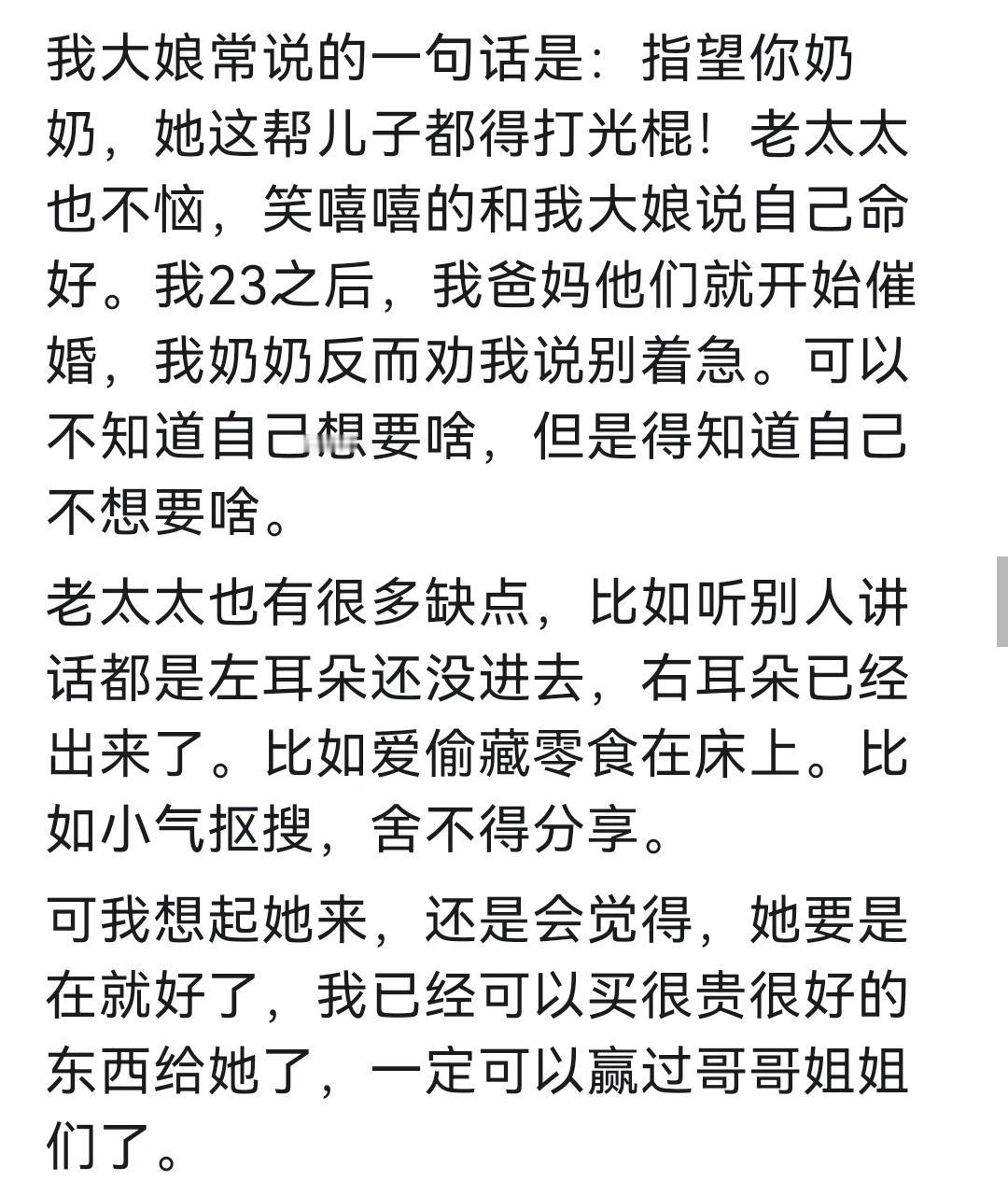 我大娘常说的一句话是：指望你奶奶，她这帮儿子都得打光棍！老太太也不恼，笑嘻嘻的和我大娘说自己命好。我23之后，我爸妈他们就开始催婚，我奶奶反而劝我说别着急。可以不知道自己想要啥，但是得知道自己不想要啥。

老太太也有很多缺点，比如听别人讲话都是左耳朵还没进去，右耳朵已经出来了。比如爱偷藏零食在床上。比如小气抠搜，舍不得分享。

可我想起她来，还是会觉得，她要是在就好了，我已经可以买很贵很好的东西给她了，一定可以赢过哥哥姐姐们了。